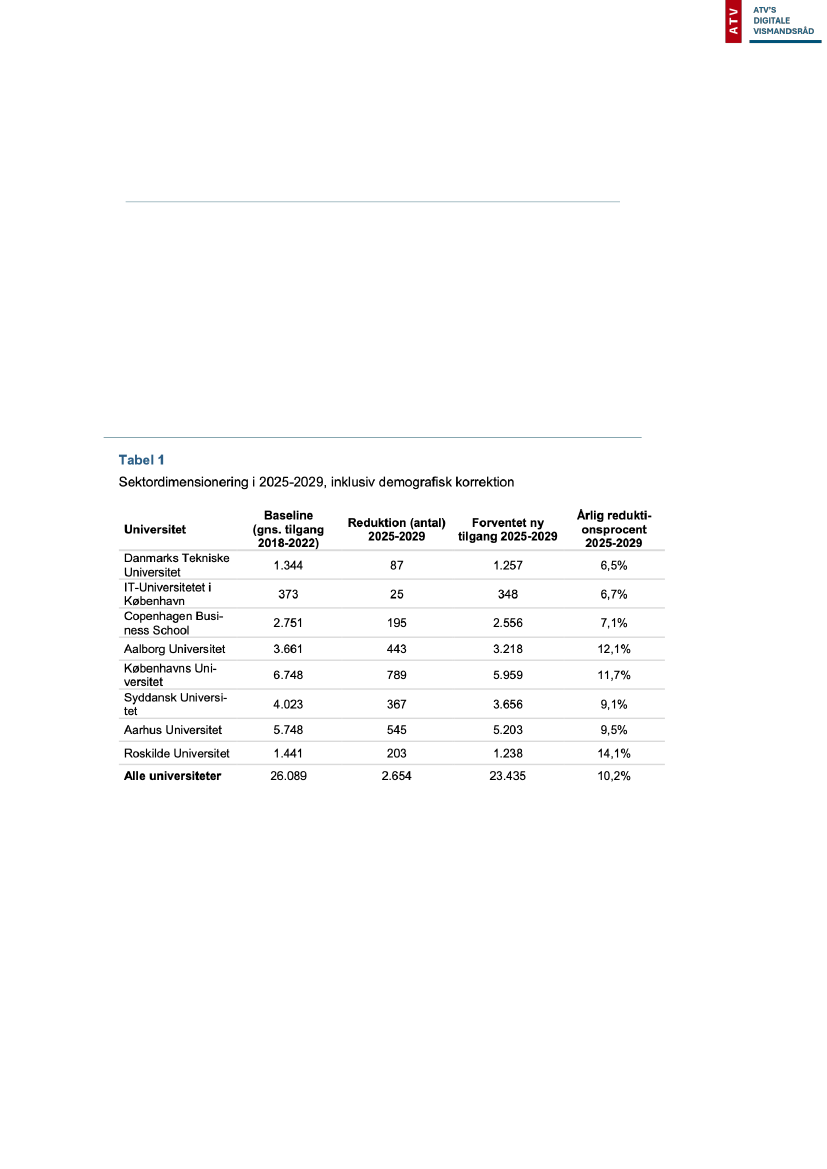 ATV

ATV'S DIGITALE VISMANDSRÅD

Tabel 1

Sektordimensionering i 2025-2029, inklusiv demografisk korrektion

| Universitet | Baseline (gns. tilgang 2018-2022) | Reduktion (antal) 2025-2029 | Forventet ny tilgang 2025-2029 | Årlig reduktionsprocent 2025-2029 |
|---|---|---|---|---|
| Danmarks Tekniske Universitet | 1.344 | 87 | 1.257 | 6,5% |
| IT-Universitetet i København | 373 | 25 | 348 | 6,7% |
| Copenhagen Business School | 2.751 | 195 | 2.556 | 7,1% |
| Aalborg Universitet | 3.661 | 443 | 3.218 | 12,1% |
| Københavns Universitet | 6.748 | 789 | 5.959 | 11,7% |
| Syddansk Universitet | 4.023 | 367 | 3.656 | 9,1% |
| Aarhus Universitet | 5.748 | 545 | 5.203 | 9,5% |
| Roskilde Universitet | 1.441 | 203 | 1.238 | 14,1% |
| **Alle universiteter** | 26.089 | 2.654 | 23.435 | 10,2% |